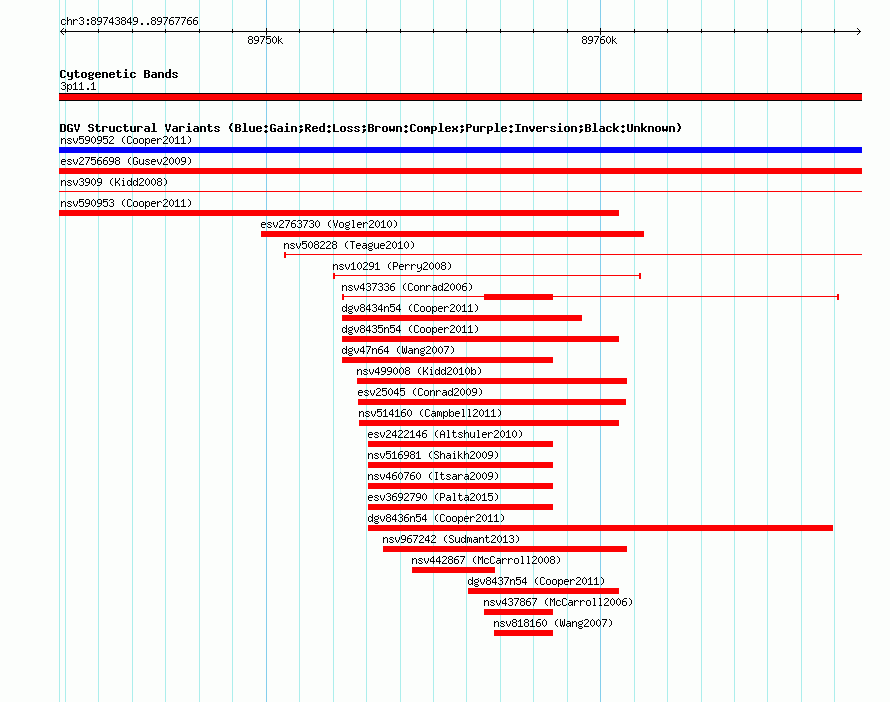 chr3:89743849..89767766

89750k

89760k

Cytogenetic Bands

3p11.1

DGV Structural Variants (Blue:Gain;Red:Loss;Brown:Complex;Purple:Inversion;Black:Unknown)

nsv590952 (Cooper2011)

esv2756698 (Gusev2009)

nsv3909 (Kidd2008)

nsv590953 (Cooper2011)

esv2763730 (Vogler2010)

nsv508228 (Teague2010)

nsv10291 (Perry2008)

nsv437336 (Conrad2006)

dgv8434n54 (Cooper2011)

dgv8435n54 (Cooper2011)

dgv47n64 (Wang2007)

nsv499008 (Kidd2010b)

esv25045 (Conrad2009)

nsv514160 (Campbell2011)

esv2422146 (Altshuler2010)

nsv516981 (Shaikh2009)

nsv460760 (Itsara2009)

esv3692790 (Palta2015)

dgv8436n54 (Cooper2011)

nsv967242 (Sudmant2013)

nsv442867 (McCarroll2008)

dgv8437n54 (Cooper2011)

nsv437867 (McCarroll2006)

nsv818160 (Wang2007)